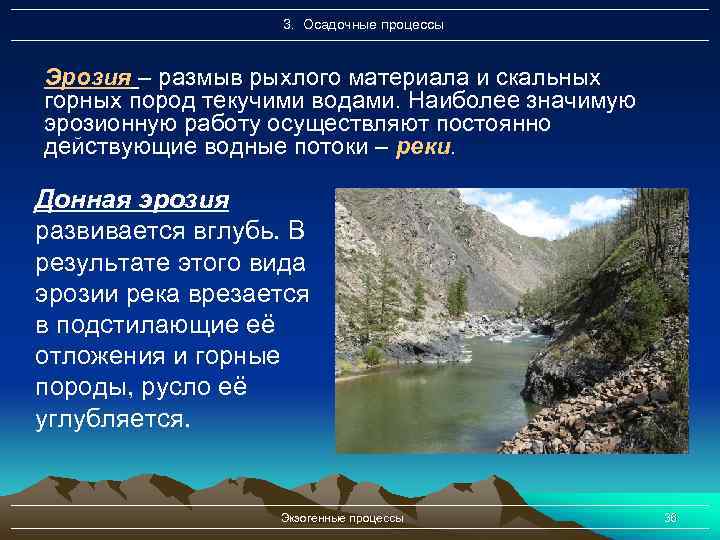 3. Осадочные процессы

Эрозия – размыв рыхлого материала и скальных горных пород текучими водами. Наиболее значимую эрозионную работу осуществляют постоянно действующие водные потоки – реки.

Донная эрозия развивается вглубь. В результате этого вида эрозии река врезается в подстилающие её отложения и горные породы, русло её углубляется.

Экзогенные процессы

36